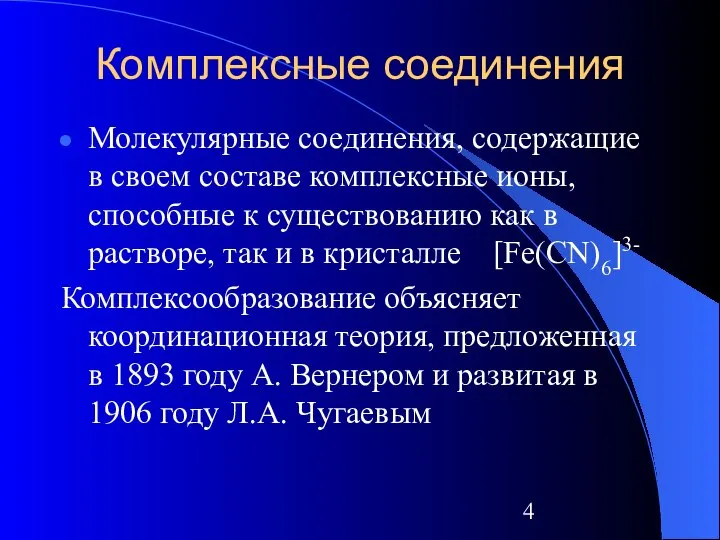 Комплексные соединения

Молекулярные соединения, содержащие в своем составе комплексные ионы, способные к существованию как в растворе, так и в кристалле $[Fe(CN)_6]^{3-}$

Комплексообразование объясняет координационная теория, предложенная в 1893 году А. Вернером и развитая в 1906 году Л.А. Чугаевым

4